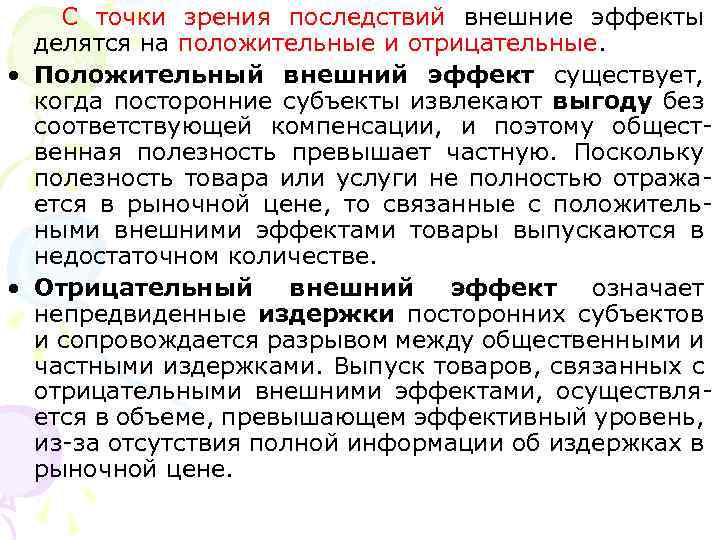 С точки зрения последствий внешние эффекты делятся на положительные и отрицательные.

• Положительный внешний эффект существует, когда посторонние субъекты извлекают выгоду без соответствующей компенсации, и поэтому общественная полезность превышает частную. Поскольку полезность товара или услуги не полностью отражается в рыночной цене, то связанные с положительными внешними эффектами товары выпускаются в недостаточном количестве.

• Отрицательный внешний эффект означает непредвиденные издержки посторонних субъектов и сопровождается разрывом между общественными и частными издержками. Выпуск товаров, связанных с отрицательными внешними эффектами, осуществляется в объеме, превышающем эффективный уровень, из-за отсутствия полной информации об издержках в рыночной цене.